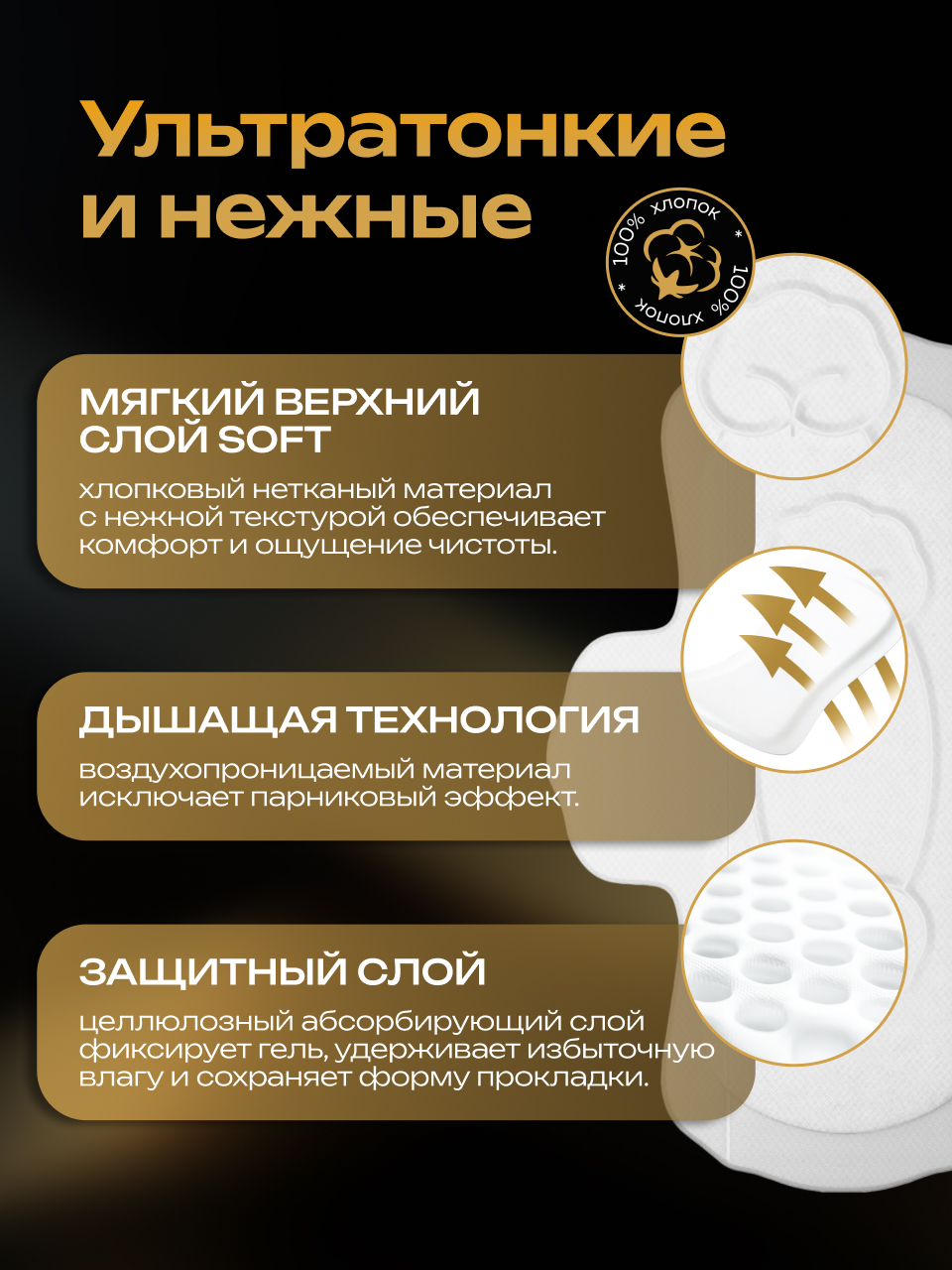 Ультратонкие и нежные

100% хлопок * 100% хлопок *

МЯГКИЙ ВЕРХНИЙ СЛОЙ SOFT

хлопковый нетканый материал с нежной текстурой обеспечивает комфорт и ощущение чистоты.

ДЫШАЩАЯ ТЕХНОЛОГИЯ

воздухопроницаемый материал исключает парниковый эффект.

ЗАЩИТНЫЙ СЛОЙ

целлюлозный абсорбирующий слой фиксирует гель, удерживает избыточную влагу и сохраняет форму прокладки.